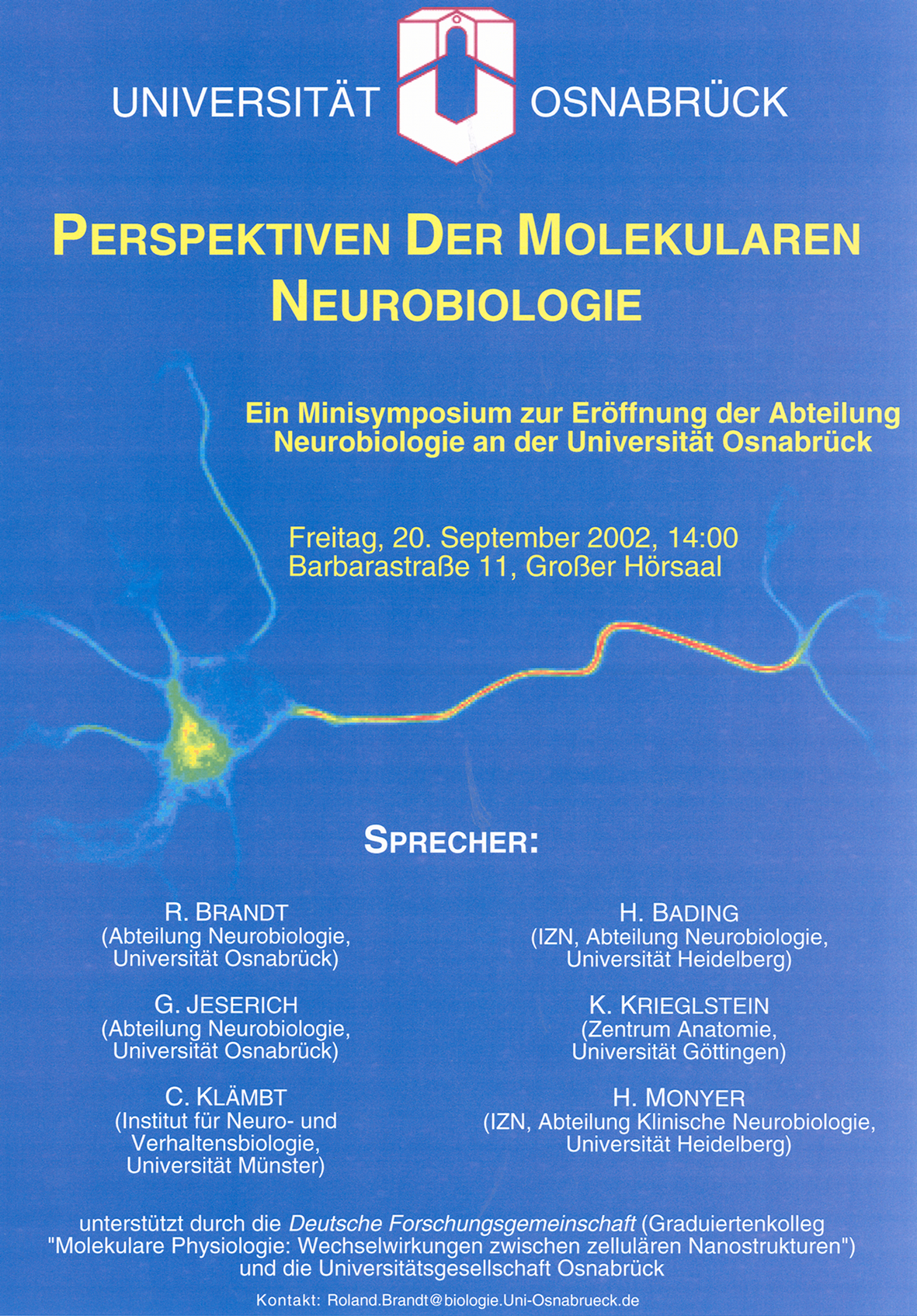 UNIVERSITÄT OSNABRÜCK

PERSPEKTIVEN DER MOLEKULAREN NEUROBIOLOGIE

Ein Minisymposium zur Eröffnung der Abteilung Neurobiologie an der Universität Osnabrück

Freitag, 20. September 2002, 14:00
Barbarastraße 11, Großer Hörsaal

SPRECHER:

R. BRANDT
(Abteilung Neurobiologie,
Universität Osnabrück)

G. JESERICH
(Abteilung Neurobiologie,
Universität Osnabrück)

C. KLÄMBT
(Institut für Neuro- und
Verhaltensbiologie,
Universität Münster)

H. BADING
(IZN, Abteilung Neurobiologie,
Universität Heidelberg)

K. KRIEGLSTEIN
(Zentrum Anatomie,
Universität Göttingen)

H. MONYER
(IZN, Abteilung Klinische Neurobiologie,
Universität Heidelberg)

unterstützt durch die Deutsche Forschungsgemeinschaft (Graduiertenkolleg "Molekulare Physiologie: Wechselwirkungen zwischen zellulären Nanostrukturen") und die Universitätsgesellschaft Osnabrück

Kontakt: Roland.Brandt@biologie.Uni-Osnabrueck.de